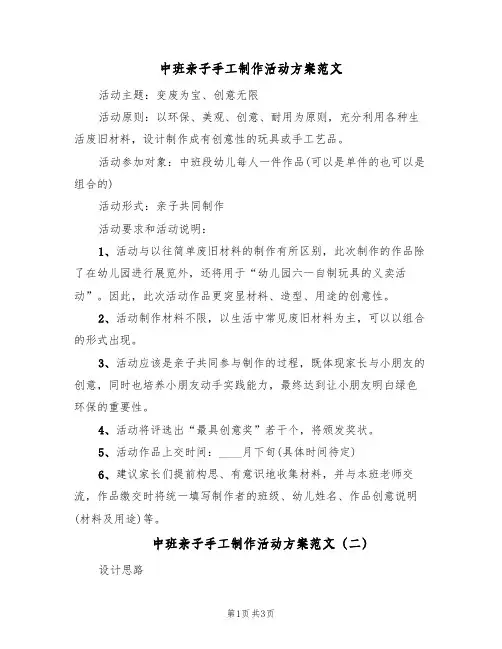 中班亲子手工制作活动方案范文

活动主题：变废为宝、创意无限

活动原则：以环保、美观、创意、耐用为原则，充分利用各种生活废旧材料，设计制作成有创意性的玩具或手工艺品。

活动参加对象：中班段幼儿每人一件作品(可以是单件的也可以是组合的)

活动形式：亲子共同制作

活动要求和活动说明：

1、活动与以往简单废旧材料的制作有所区别，此次制作的作品除了在幼儿园进行展览外，还将用于“幼儿园六一自制玩具的义卖活动”。因此，此次活动作品更突显材料、造型、用途的创意性。

2、活动制作材料不限，以生活中常见废旧材料为主，可以以组合的形式出现。

3、活动应该是亲子共同参与制作的过程，既体现家长与小朋友的创意，同时也培养小朋友动手实践能力，最终达到让小朋友明白绿色环保的重要性。

4、活动将评选出“最具创意奖”若干个，将颁发奖状。

5、活动作品上交时间：____月下旬(具体时间待定)

6、建议家长们提前构思、有意识地收集材料，并与本班老师交流，作品缴交时将统一填写制作者的班级、幼儿姓名、作品创意说明(材料及用途)等。

中班亲子手工制作活动方案范文（二）

设计思路

第1页 共3页